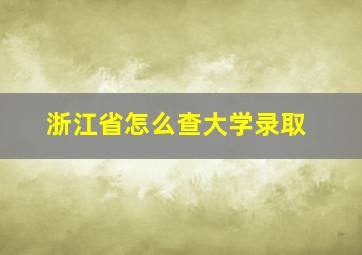 浙江省怎么查大学录取